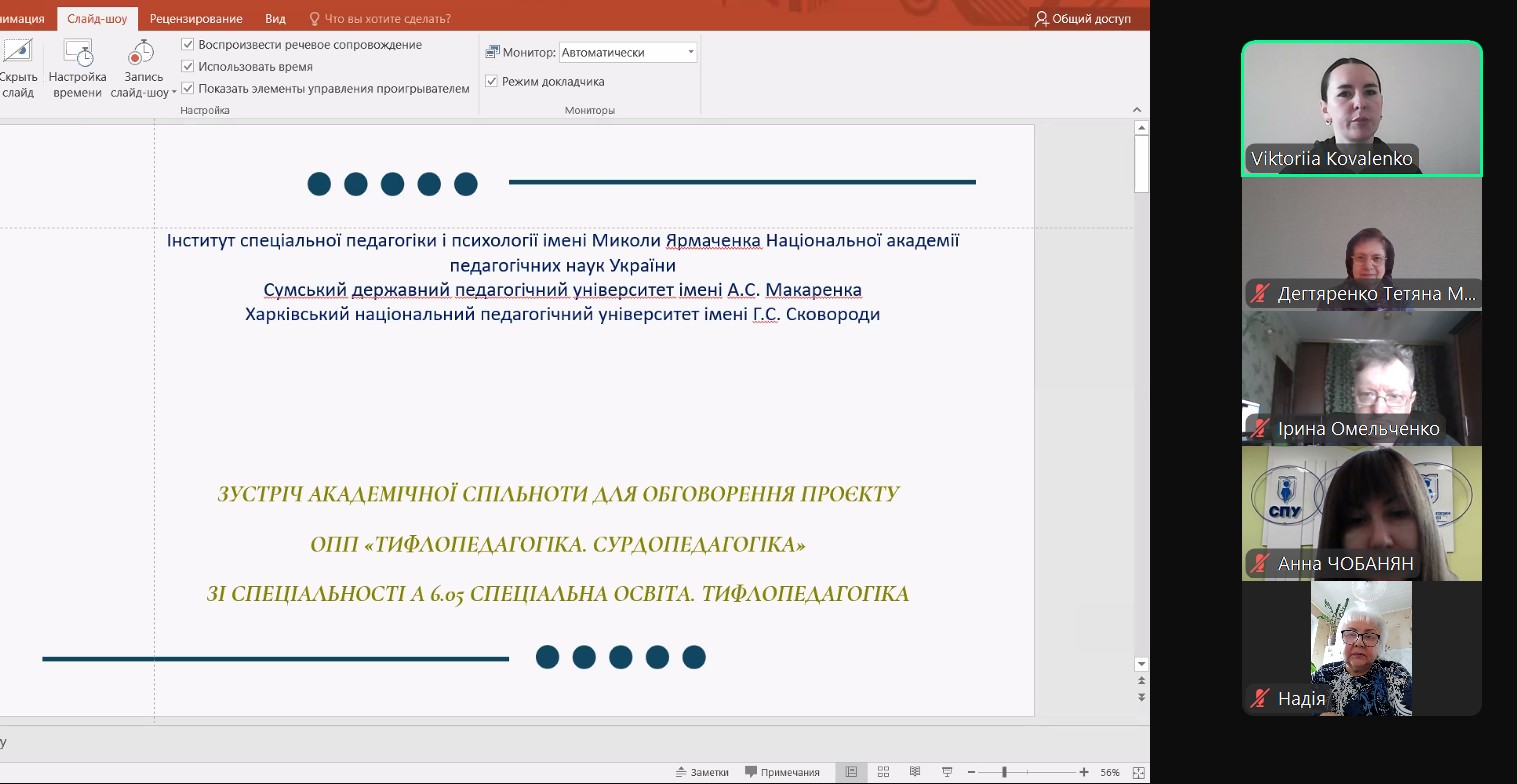 имация Слайд-шоу Рецензирование Вид Что вы хотите сделать? Общий доступ

Скрыть слайд Настройка времени Запись слайд-шоу

Воспроизвести речевое сопровождение
Использовать время
Показать элементы управления проигрывателем
Настройка

Монитор: Автоматически
Режим докладчика
Мониторы

Інститут спеціальної педагогіки і психології імені Миколи Ярмаченка Національної академії педагогічних наук України
Сумський державний педагогічний університет імені А.С. Макаренка
Харківський національний педагогічний університет імені Г.С. Сковороди

ЗУСТРІЧ АКАДЕМІЧНОЇ СПІЛЬНОТИ ДЛЯ ОБГОВОРЕННЯ ПРОЄКТУ

ОПП «ТИФЛОПЕДАГОГІКА. СУРДОПЕДАГОГІКА»

ЗІ СПЕЦІАЛЬНОСТІ А 6.05 СПЕЦІАЛЬНА ОСВІТА. ТИФЛОПЕДАГОГІКА

Заметки Примечания 56%

Viktoriia Kovalenko
Дегтяренко Тетяна М...
Ірина Омельченко
СПУ
Анна ЧОБАНЯН
Надія